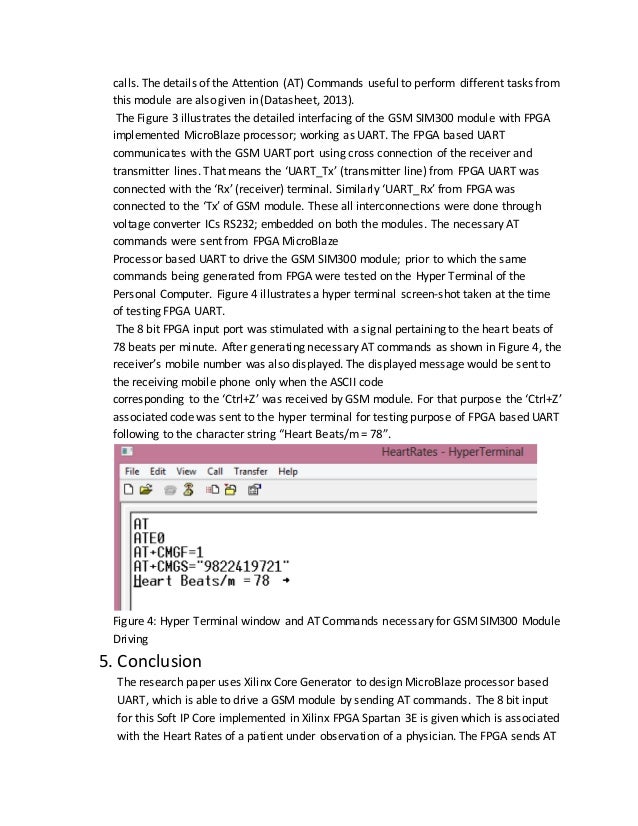 calls. The details of the Attention (AT) Commands useful to perform different tasks from this module are also given in (Datasheet, 2013).

The Figure 3 illustrates the detailed interfacing of the GSM SIM300 module with FPGA implemented MicroBlaze processor; working as UART. The FPGA based UART communicates with the GSM UART port using cross connection of the receiver and transmitter lines. That means the 'UART_Tx' (transmitter line) from FPGA UART was connected with the 'Rx' (receiver) terminal. Similarly 'UART_Rx' from FPGA was connected to the 'Tx' of GSM module. These all interconnections were done through voltage converter ICs RS232; embedded on both the modules. The necessary AT commands were sent from FPGA MicroBlaze

Processor based UART to drive the GSM SIM300 module; prior to which the same commands being generated from FPGA were tested on the Hyper Terminal of the Personal Computer. Figure 4 illustrates a hyper terminal screen-shot taken at the time of testing FPGA UART.

The 8 bit FPGA input port was stimulated with a signal pertaining to the heart beats of 78 beats per minute. After generating necessary AT commands as shown in Figure 4, the receiver's mobile number was also displayed. The displayed message would be sent to the receiving mobile phone only when the ASCII code

corresponding to the 'Ctrl+Z' was received by GSM module. For that purpose the 'Ctrl+Z' associated code was sent to the hyper terminal for testing purpose of FPGA based UART following to the character string "Heart Beats/m = 78".

HeartRates - HyperTerminal

File Edit View Call Transfer Help

AT
ATE0
AT+CMGF=1
AT+CMGS="9822419721"
Heart Beats/m = 78 →

Figure 4: Hyper Terminal window and AT Commands necessary for GSM SIM300 Module Driving

5. Conclusion

The research paper uses Xilinx Core Generator to design MicroBlaze processor based UART, which is able to drive a GSM module by sending AT commands. The 8 bit input for this Soft IP Core implemented in Xilinx FPGA Spartan 3E is given which is associated with the Heart Rates of a patient under observation of a physician. The FPGA sends AT